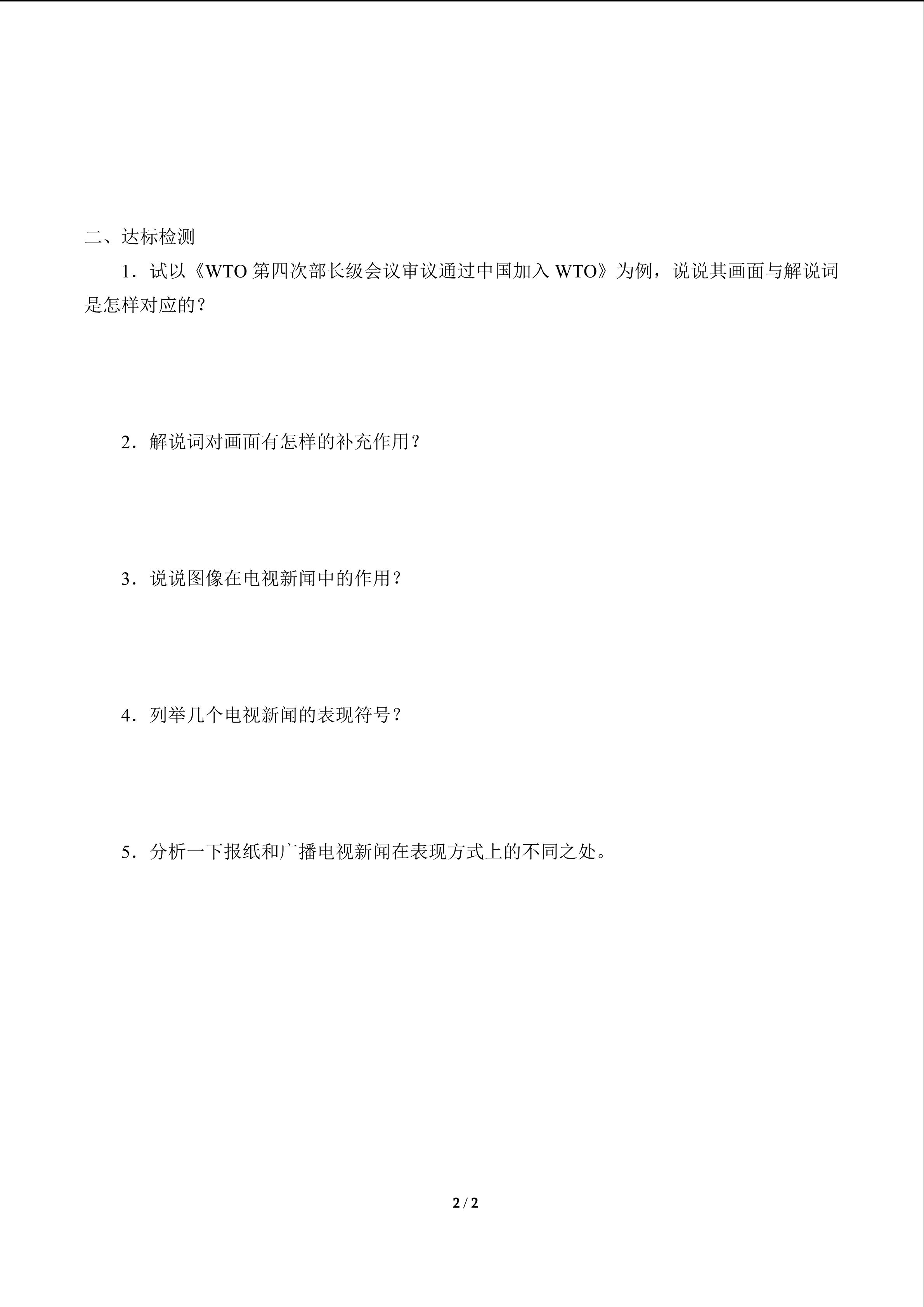 二、达标检测

1．试以《WTO 第四次部长级会议审议通过中国加入 WTO》为例，说说其画面与解说词是怎样对应的？

2．解说词对画面有怎样的补充作用？

3．说说图像在电视新闻中的作用？

4．列举几个电视新闻的表现符号？

5．分析一下报纸和广播电视新闻在表现方式上的不同之处。

2 / 2